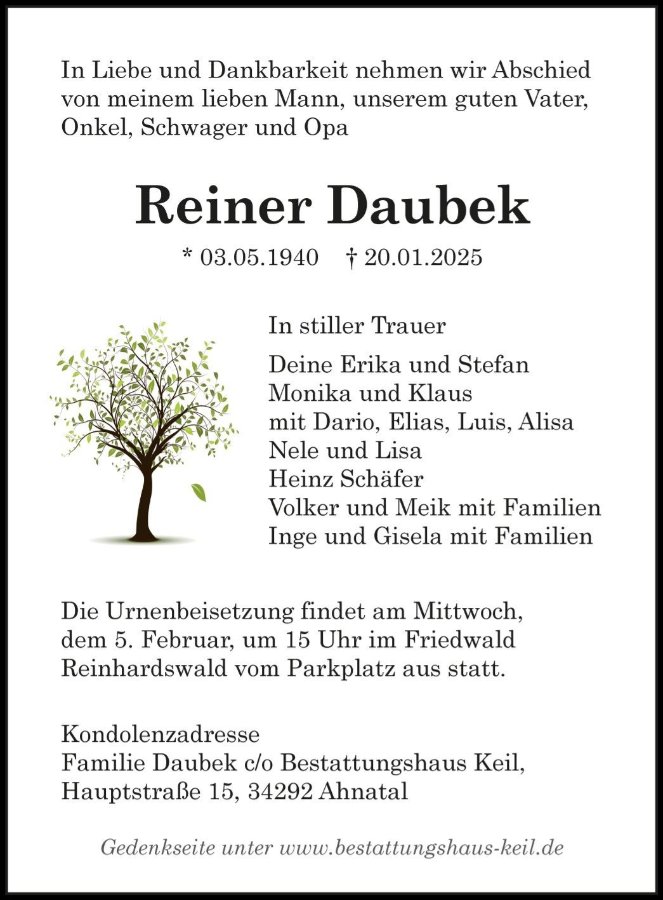 In Liebe und Dankbarkeit nehmen wir Abschied von meinem lieben Mann, unserem guten Vater, Onkel, Schwager und Opa

Reiner Daubek

* 03.05.1940 † 20.01.2025

In stiller Trauer

Deine Erika und Stefan
Monika und Klaus
mit Dario, Elias, Luis, Alisa
Nele und Lisa
Heinz Schäfer
Volker und Meik mit Familien
Inge und Gisela mit Familien

Die Urnenbeisetzung findet am Mittwoch, dem 5. Februar, um 15 Uhr im Friedwald Reinhardswald vom Parkplatz aus statt.

Kondolenzadresse
Familie Daubek c/o Bestattungshaus Keil,
Hauptstraße 15, 34292 Ahnatal

Gedenkseite unter www.bestattungshaus-keil.de